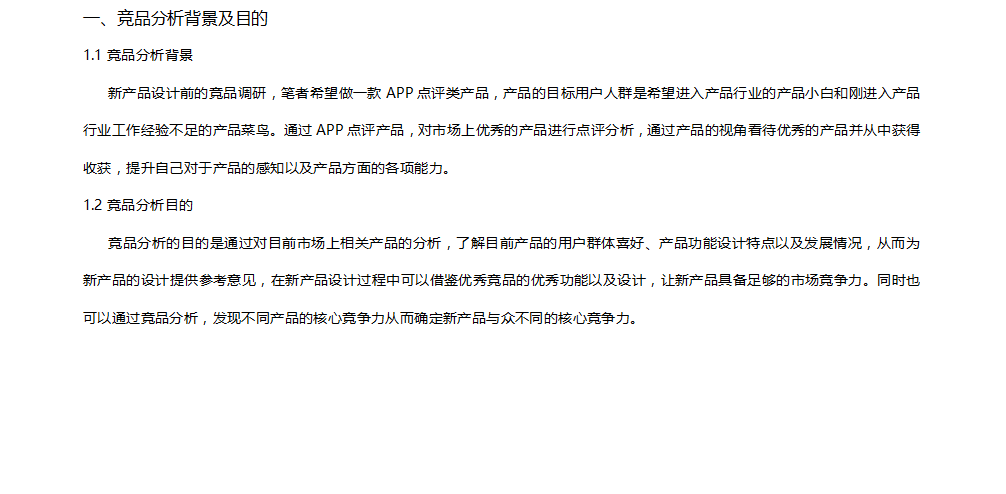 一、竞品分析背景及目的

1.1 竞品分析背景

新产品设计前的竞品调研，笔者希望做一款APP点评类产品，产品的目标用户人群是希望进入产品行业的产品小白和刚进入产品行业工作经验不足的产品菜鸟。通过APP点评产品，对市场上优秀的产品进行点评分析，通过产品的视角看待优秀的产品并从中获得收获，提升自己对于产品的感知以及产品方面的各项能力。

1.2 竞品分析目的

竞品分析的目的是通过对目前市场上相关产品的分析，了解目前产品的用户群体喜好、产品功能设计特点以及发展情况，从而为新产品的设计提供参考意见，在新产品设计过程中可以借鉴优秀竞品的优秀功能以及设计，让新产品具备足够的市场竞争力。同时也可以通过竞品分析，发现不同产品的核心竞争力从而确定新产品与众不同的核心竞争力。